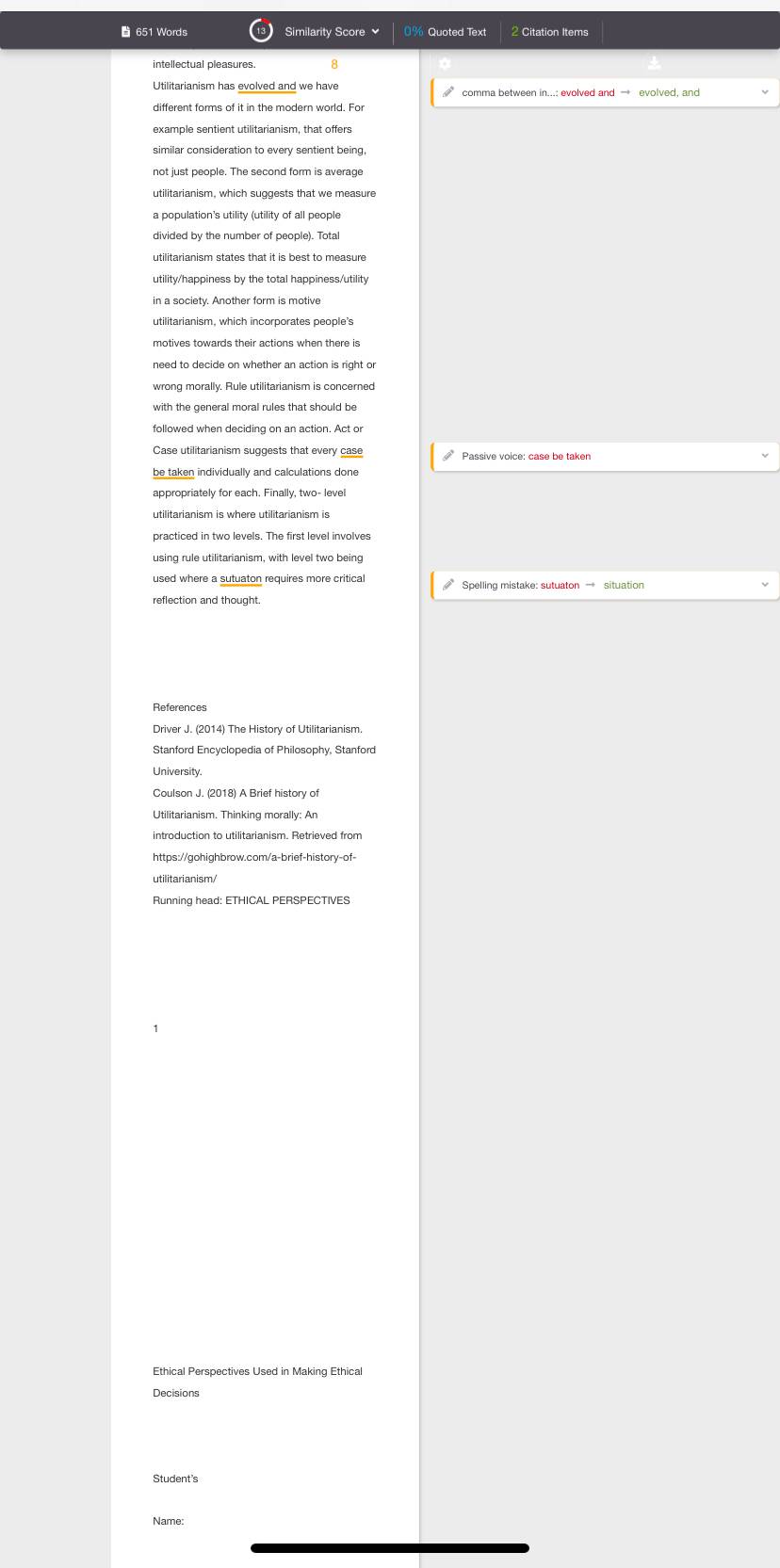 651 Words 13 Similarity Score 0% Quoted Text 2 Citation Items

intellectual pleasures. 8

Utilitarianism has evolved and we have different forms of it in the modern world. For example sentient utilitarianism, that offers similar consideration to every sentient being, not just people. The second form is average utilitarianism, which suggests that we measure a population's utility (utility of all people divided by the number of people). Total utilitarianism states that it is best to measure utility/happiness by the total happiness/utility in a society. Another form is motive utilitarianism, which incorporates people's motives towards their actions when there is need to decide on whether an action is right or wrong morally. Rule utilitarianism is concerned with the general moral rules that should be followed when deciding on an action. Act or Case utilitarianism suggests that every case be taken individually and calculations done appropriately for each. Finally, two- level utilitarianism is where utilitarianism is practiced in two levels. The first level involves using rule utilitarianism, with level two being used where a sutuaton requires more critical reflection and thought.

References

Driver J. (2014) The History of Utilitarianism. Stanford Encyclopedia of Philosophy, Stanford University.

Coulson J. (2018) A Brief history of Utilitarianism. Thinking morally: An introduction to utilitarianism. Retrieved from https://gohighbrow.com/a-brief-history-of-utilitarianism/

Running head: ETHICAL PERSPECTIVES

1

Ethical Perspectives Used in Making Ethical Decisions

Student's

Name:

comma between in...: evolved and → evolved, and

Passive voice: case be taken

Spelling mistake: sutuaton → situation